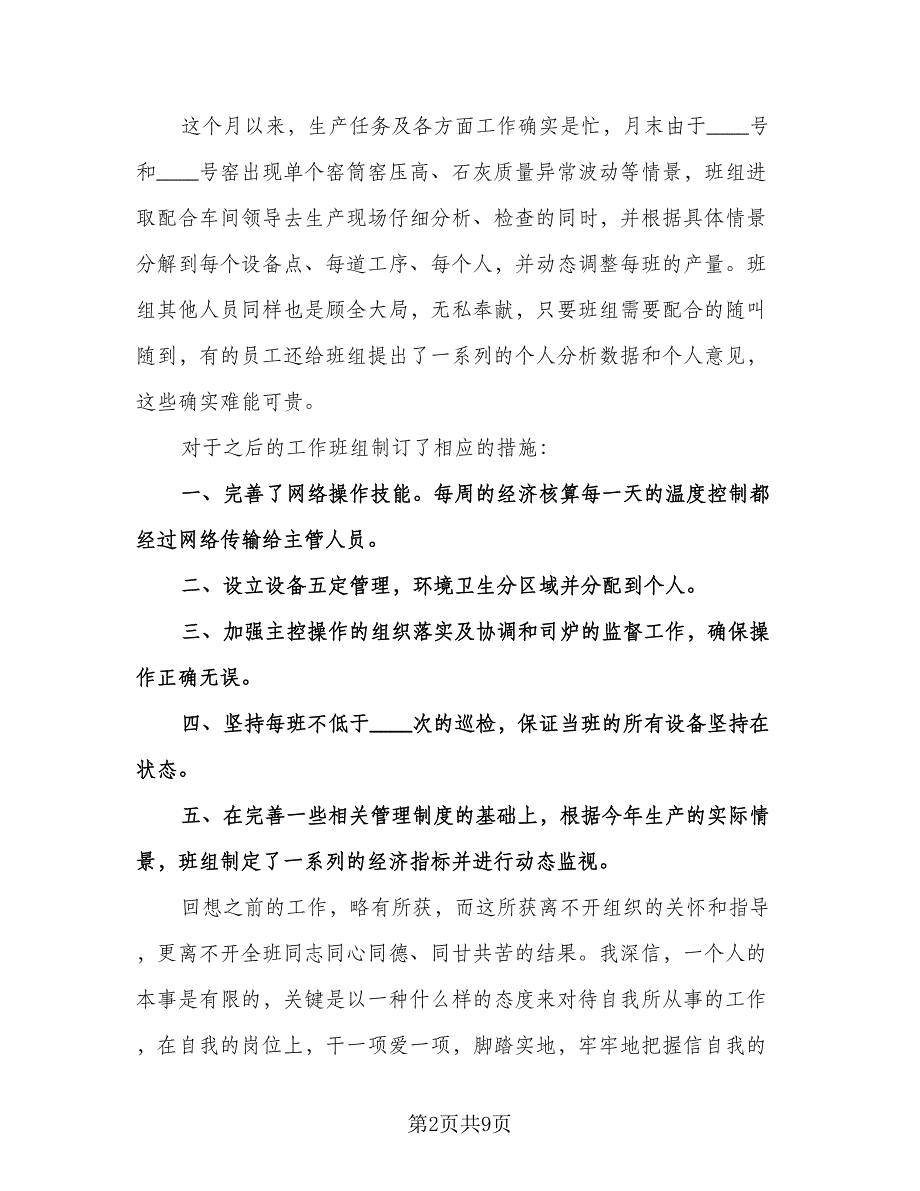 这个月以来，生产任务及各方面工作确实是忙，月末由于____号和____号窑出现单个窑筒窑压高、石灰质量异常波动等情景，班组进取配合车间领导去生产现场仔细分析、检查的同时，并根据具体情景分解到每个设备点、每道工序、每个人，并动态调整每班的产量。班组其他人员同样也是顾全大局，无私奉献，只要班组需要配合的随叫随到，有的员工还给班组提出了一系列的个人分析数据和个人意见，这些确实难能可贵。

对于之后的工作班组制订了相应的措施：

一、完善了网络操作技能。每周的经济核算每一天的温度控制都经过网络传输给主管人员。

二、设立设备五定管理，环境卫生分区域并分配到个人。

三、加强主控操作的组织落实及协调和司炉的监督工作，确保操作正确无误。

四、坚持每班不低于____次的巡检，保证当班的所有设备坚持在状态。

五、在完善一些相关管理制度的基础上，根据今年生产的实际情景，班组制定了一系列的经济指标并进行动态监视。

回想之前的工作，略有所获，而这所获离不开组织的关怀和指导，更离不开全班同志同心同德、同甘共苦的结果。我深信，一个人的本事是有限的，关键是以一种什么样的态度来对待自我所从事的工作，在自我的岗位上，干一项爱一项，脚踏实地，牢牢地把握信自我的

第2页共9页